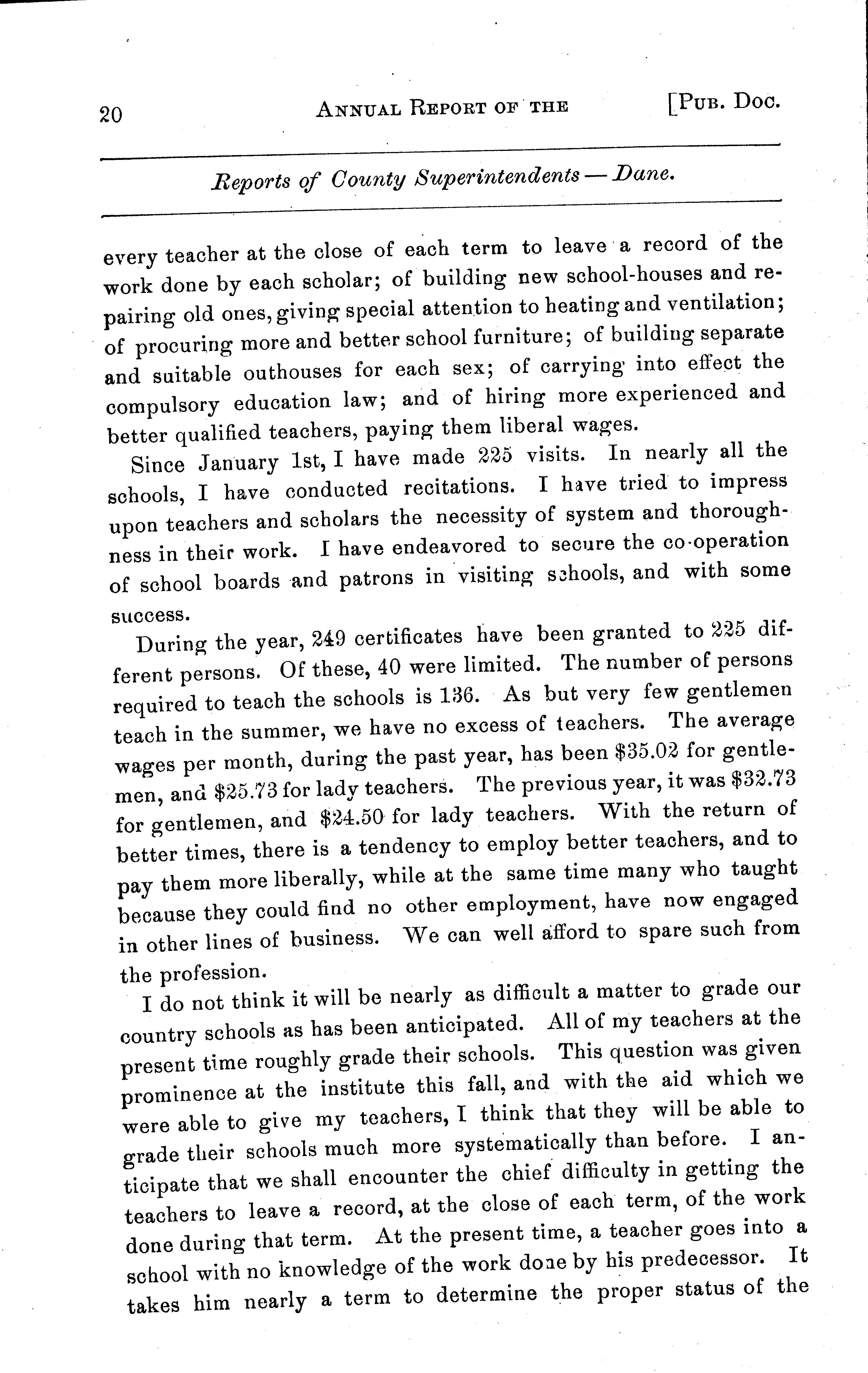 20 ANNUAL REPORT OF THE [PUB. DOC.

Reports of County Superintendents — Dane.

every teacher at the close of each term to leave a record of the work done by each scholar; of building new school-houses and repairing old ones, giving special attention to heating and ventilation; of procuring more and better school furniture; of building separate and suitable outhouses for each sex; of carrying into effect the compulsory education law; and of hiring more experienced and better qualified teachers, paying them liberal wages.

Since January 1st, I have made 225 visits. In nearly all the schools, I have conducted recitations. I have tried to impress upon teachers and scholars the necessity of system and thoroughness in their work. I have endeavored to secure the co-operation of school boards and patrons in visiting schools, and with some success.

During the year, 249 certificates have been granted to 225 different persons. Of these, 40 were limited. The number of persons required to teach the schools is 136. As but very few gentlemen teach in the summer, we have no excess of teachers. The average wages per month, during the past year, has been \$35.02 for gentlemen, and \$25.73 for lady teachers. The previous year, it was \$32.73 for gentlemen, and \$24.50 for lady teachers. With the return of better times, there is a tendency to employ better teachers, and to pay them more liberally, while at the same time many who taught because they could find no other employment, have now engaged in other lines of business. We can well afford to spare such from the profession.

I do not think it will be nearly as difficult a matter to grade our country schools as has been anticipated. All of my teachers at the present time roughly grade their schools. This question was given prominence at the institute this fall, and with the aid which we were able to give my teachers, I think that they will be able to grade their schools much more systematically than before. I anticipate that we shall encounter the chief difficulty in getting the teachers to leave a record, at the close of each term, of the work done during that term. At the present time, a teacher goes into a school with no knowledge of the work done by his predecessor. It takes him nearly a term to determine the proper status of the